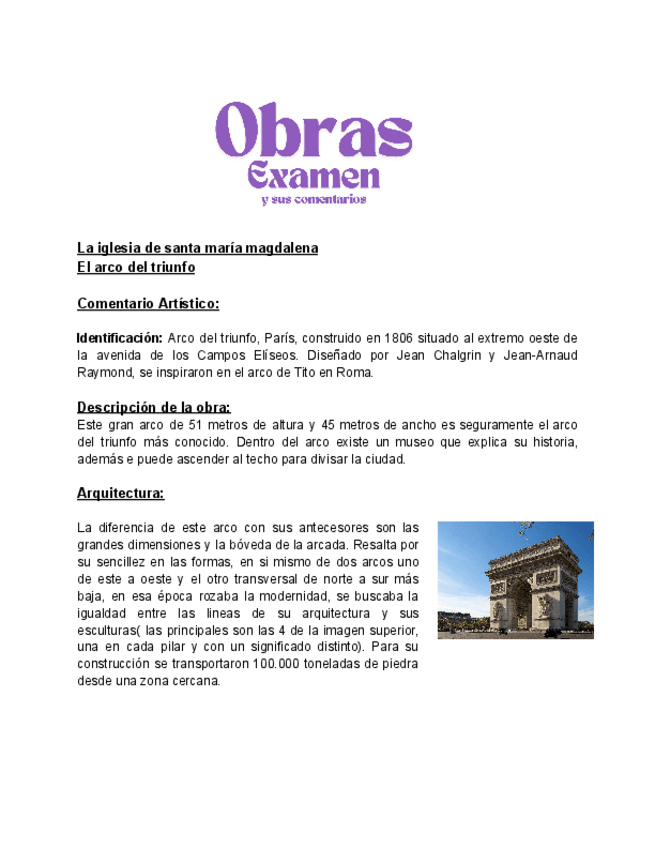 Obras
Examen
y sus comentarios

La iglesia de santa maría magdalena
El arco del triunfo

Comentario Artístico:

Identificación: Arco del triunfo, París, construido en 1806 situado al extremo oeste de la avenida de los Campos Elíseos. Diseñado por Jean Chalgrin y Jean-Arnaud Raymond, se inspiraron en el arco de Tito en Roma.

Descripción de la obra:
Este gran arco de 51 metros de altura y 45 metros de ancho es seguramente el arco del triunfo más conocido. Dentro del arco existe un museo que explica su historia, además e puede ascender al techo para divisar la ciudad.

Arquitectura:

La diferencia de este arco con sus antecesores son las grandes dimensiones y la bóveda de la arcada. Resalta por su sencillez en las formas, en si mismo de dos arcos uno de este a oeste y el otro transversal de norte a sur más baja, en esa época rozaba la modernidad, se buscaba la igualdad entre las lineas de su arquitectura y sus esculturas( las principales son las 4 de la imagen superior, una en cada pilar y con un significado distinto). Para su construcción se transportaron 100.000 toneladas de piedra desde una zona cercana.